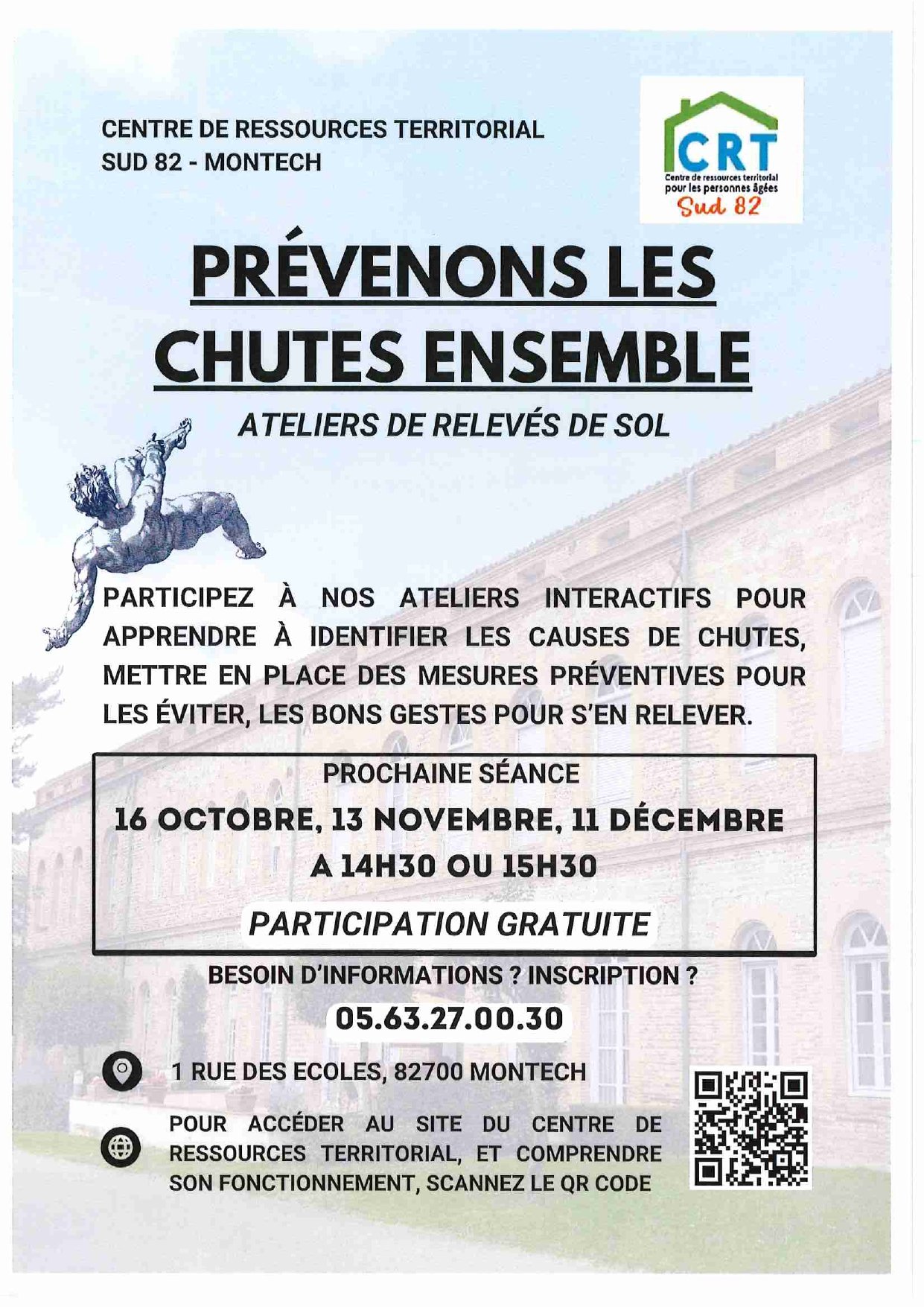 CENTRE DE RESSOURCES TERRITORIAL
SUD 82 - MONTECH

CRT
Centre de ressources territorial pour les personnes âgées
Sud 82

PRÉVENONS LES CHUTES ENSEMBLE

ATELIERS DE RELEVÉS DE SOL

PARTICIPEZ À NOS ATELIERS INTERACTIFS POUR APPRENDRE À IDENTIFIER LES CAUSES DE CHUTES, METTRE EN PLACE DES MESURES PRÉVENTIVES POUR LES ÉVITER, LES BONS GESTES POUR S'EN RELEVER.

PROCHAINE SÉANCE
16 OCTOBRE, 13 NOVEMBRE, 11 DÉCEMBRE
A 14H30 OU 15H30

PARTICIPATION GRATUITE

BESOIN D'INFORMATIONS ? INSCRIPTION ?
05.63.27.00.30

1 RUE DES ECOLES, 82700 MONTECH

POUR ACCÉDER AU SITE DU CENTRE DE RESSOURCES TERRITORIAL, ET COMPRENDRE SON FONCTIONNEMENT, SCANNEZ LE QR CODE